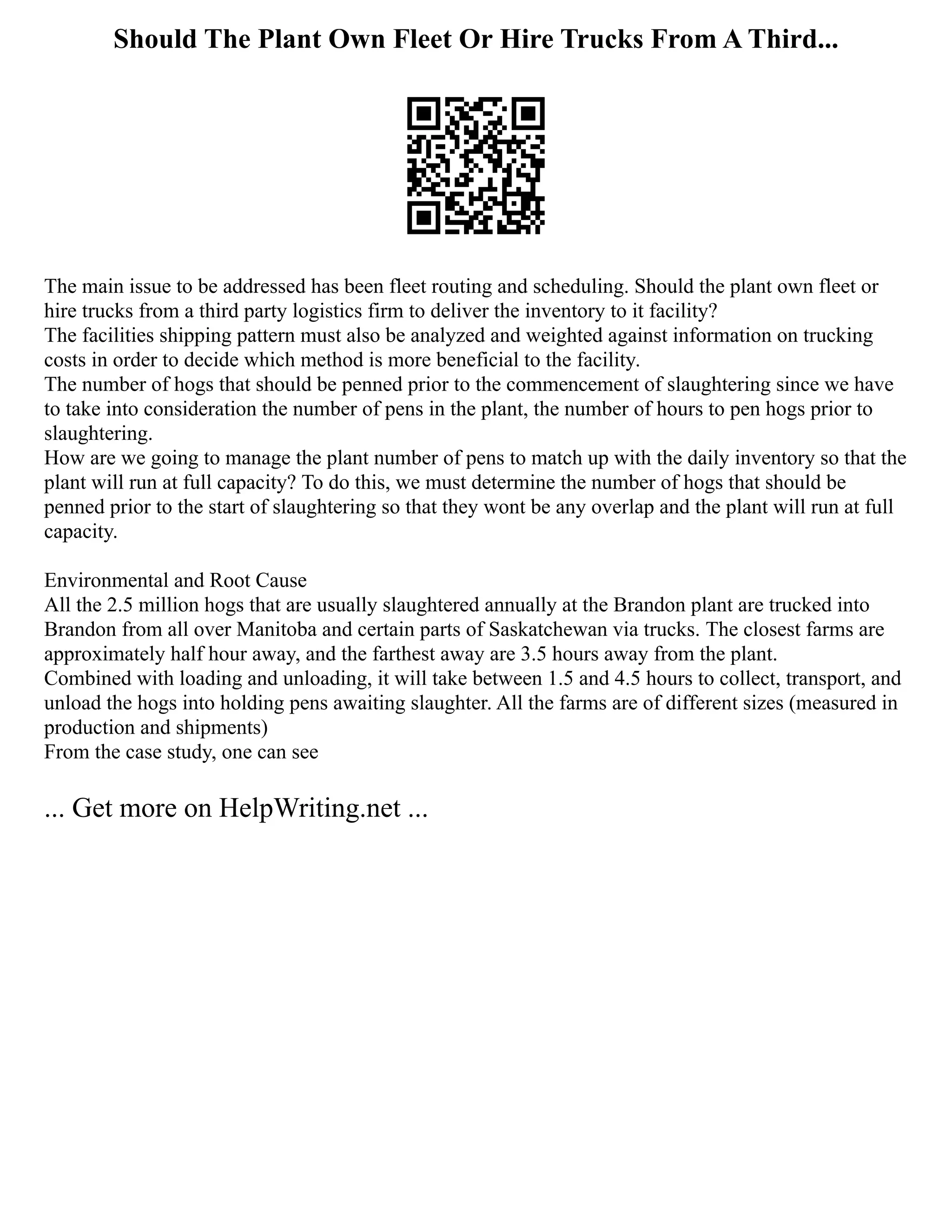 Should The Plant Own Fleet Or Hire Trucks From A Third...

The main issue to be addressed has been fleet routing and scheduling. Should the plant own fleet or hire trucks from a third party logistics firm to deliver the inventory to it facility?
The facilities shipping pattern must also be analyzed and weighted against information on trucking costs in order to decide which method is more beneficial to the facility.
The number of hogs that should be penned prior to the commencement of slaughtering since we have to take into consideration the number of pens in the plant, the number of hours to pen hogs prior to slaughtering.
How are we going to manage the plant number of pens to match up with the daily inventory so that the plant will run at full capacity? To do this, we must determine the number of hogs that should be penned prior to the start of slaughtering so that they wont be any overlap and the plant will run at full capacity.

Environmental and Root Cause
All the 2.5 million hogs that are usually slaughtered annually at the Brandon plant are trucked into Brandon from all over Manitoba and certain parts of Saskatchewan via trucks. The closest farms are approximately half hour away, and the farthest away are 3.5 hours away from the plant.
Combined with loading and unloading, it will take between 1.5 and 4.5 hours to collect, transport, and unload the hogs into holding pens awaiting slaughter. All the farms are of different sizes (measured in production and shipments)
From the case study, one can see

... Get more on HelpWriting.net ...